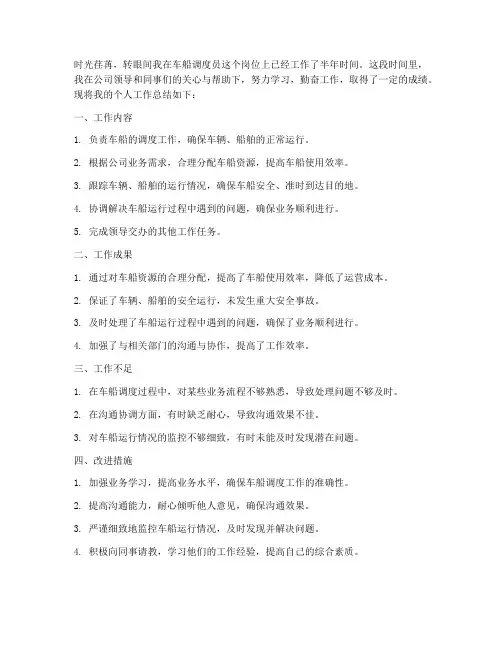 时光荏苒，转眼间我在车船调度员这个岗位上已经工作了半年时间。这段时间里，我在公司领导和同事们的关心与帮助下，努力学习，勤奋工作，取得了一定的成绩。现将我的个人工作总结如下：

一、工作内容

1. 负责车船的调度工作，确保车辆、船舶的正常运行。

2. 根据公司业务需求，合理分配车船资源，提高车船使用效率。

3. 跟踪车辆、船舶的运行情况，确保车船安全、准时到达目的地。

4. 协调解决车船运行过程中遇到的问题，确保业务顺利进行。

5. 完成领导交办的其他工作任务。

二、工作成果

1. 通过对车船资源的合理分配，提高了车船使用效率，降低了运营成本。

2. 保证了车辆、船舶的安全运行，未发生重大安全事故。

3. 及时处理了车船运行过程中遇到的问题，确保了业务顺利进行。

4. 加强了与相关部门的沟通与协作，提高了工作效率。

三、工作不足

1. 在车船调度过程中，对某些业务流程不够熟悉，导致处理问题不够及时。

2. 在沟通协调方面，有时缺乏耐心，导致沟通效果不佳。

3. 对车船运行情况的监控不够细致，有时未能及时发现潜在问题。

四、改进措施

1. 加强业务学习，提高业务水平，确保车船调度工作的准确性。

2. 提高沟通能力，耐心倾听他人意见，确保沟通效果。

3. 严谨细致地监控车船运行情况，及时发现并解决问题。

4. 积极向同事请教，学习他们的工作经验，提高自己的综合素质。